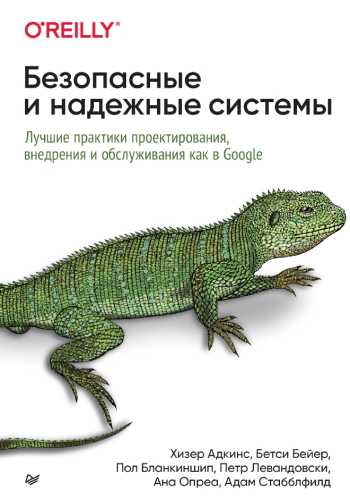 O'REILLY®

Безопасные и надежные системы

Лучшие практики проектирования, внедрения и обслуживания как в Google

Хизер Адкинс, Бетси Бейер, Пол Бланкиншип, Петр Левандовски, Ана Опреа, Адам Стабблфилд